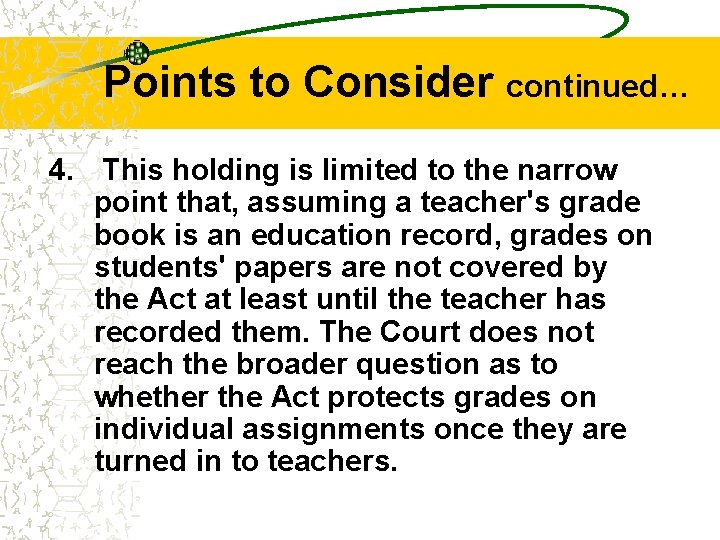 Points to Consider continued…

4. This holding is limited to the narrow point that, assuming a teacher's grade book is an education record, grades on students' papers are not covered by the Act at least until the teacher has recorded them. The Court does not reach the broader question as to whether the Act protects grades on individual assignments once they are turned in to teachers.